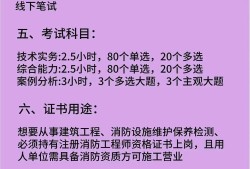 线下笔试

五、考试科目:

技术实务:2.5小时，80个单选，20个多选
综合能力:2.5小时，80个单选，20个多选
案例分析:3小时，3个多选大题，3个主观大题

六、证书用途:

想要从事建筑工程、消防设施维护保养检测、必须持有注册消防工程师资格证书上岗，且用人单位需具备消防资质方可施工营业